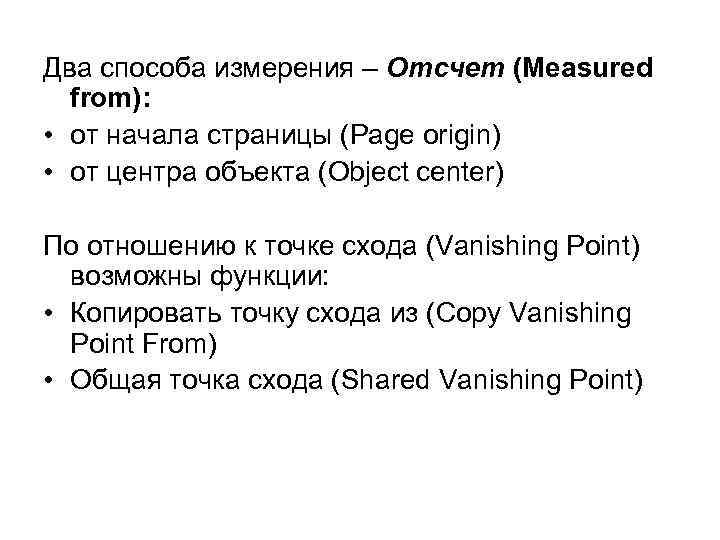 Два способа измерения – Отсчет (Measured from):
• от начала страницы (Page origin)
• от центра объекта (Object center)

По отношению к точке схода (Vanishing Point) возможны функции:
• Копировать точку схода из (Copy Vanishing Point From)
• Общая точка схода (Shared Vanishing Point)